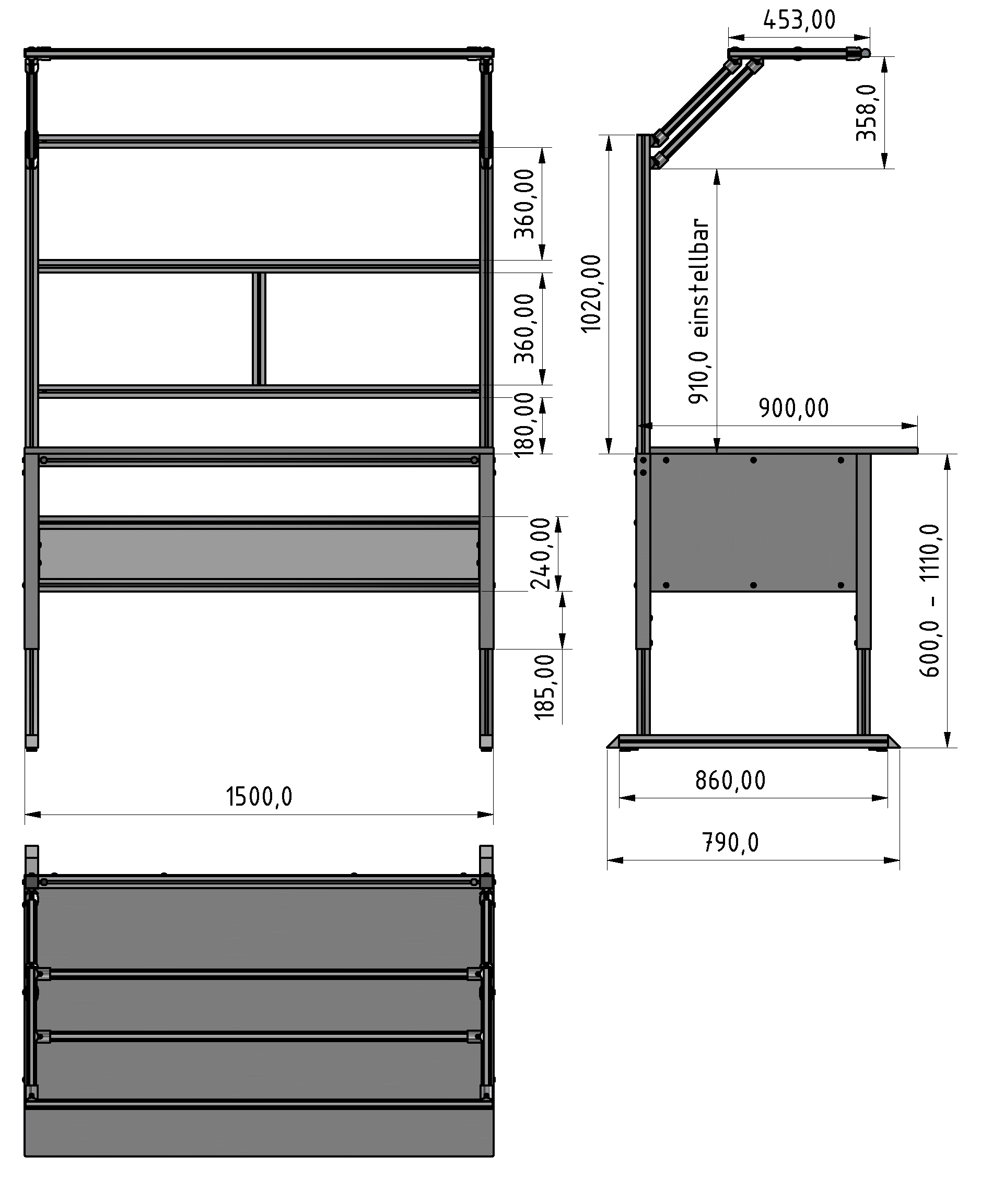 360,00
360,00
180,00
240,00
185,00
1500,0
453,00
358,0
1020,00
910,0 einstellbar
900,00
600,0 - 1110,0
860,00
790,0